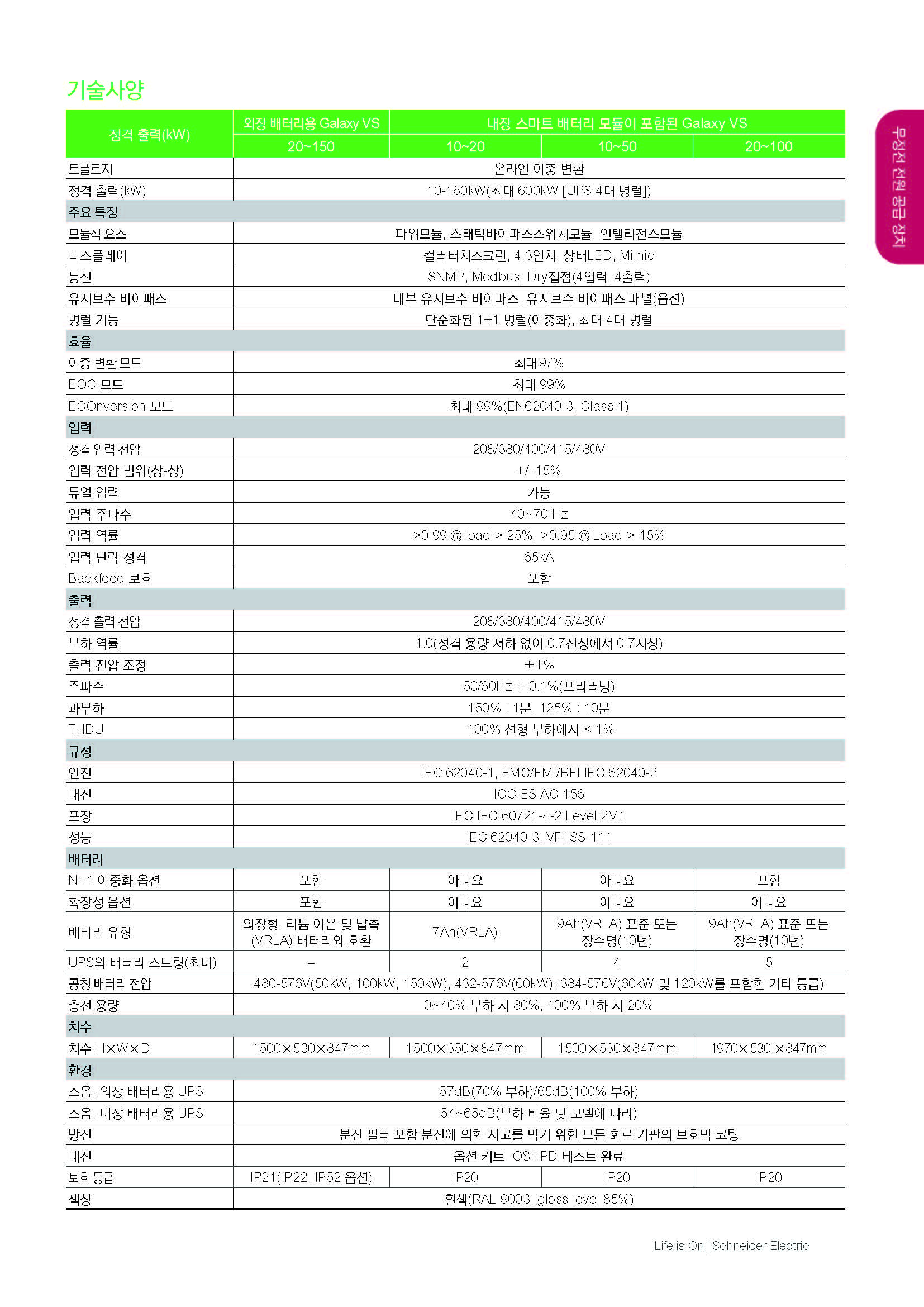 기술사양

무정전 전원 공급 장치

| 정격 출력(kW) | 외장 배터리용 Galaxy VS | 내장 스마트 배터리 모듈이 포함된 Galaxy VS | | |
|---|---|---|---|---|
| | 20~150 | 10~20 | 10~50 | 20~100 |
| 토폴로지 | 온라인 이중 변환 | | | |
| 정격 출력(kW) | 10-150kW(최대 600kW [UPS 4대 병렬]) | | | |
| 주요 특징 | | | | |
| 모듈식 요소 | 파워모듈, 스태틱바이패스스위치모듈, 인텔리전스모듈 | | | |
| 디스플레이 | 컬러터치스크린, 4.3인치, 상태LED, Mimic | | | |
| 통신 | SNMP, Modbus, Dry접점(4입력, 4출력) | | | |
| 유지보수 바이패스 | 내부 유지보수 바이패스, 유지보수 바이패스 패널(옵션) | | | |
| 병렬 기능 | 단순화된 1+1 병렬(이중화), 최대 4대 병렬 | | | |
| 효율 | | | | |
| 이중 변환 모드 | 최대 97% | | | |
| EOC 모드 | 최대 99% | | | |
| ECOnversion 모드 | 최대 99%(EN62040-3, Class 1) | | | |
| 입력 | | | | |
| 정격 입력 전압 | 208/380/400/415/480V | | | |
| 입력 전압 범위(상-상) | +/–15% | | | |
| 듀얼 입력 | 가능 | | | |
| 입력 주파수 | 40~70 Hz | | | |
| 입력 역률 | >0.99 @ load > 25%, >0.95 @ Load > 15% | | | |
| 입력 단락 정격 | 65kA | | | |
| Backfeed 보호 | 포함 | | | |
| 출력 | | | | |
| 정격 출력 전압 | 208/380/400/415/480V | | | |
| 부하 역률 | 1.0(정격 용량 저하 없이 0.7진상에서 0.7지상) | | | |
| 출력 전압 조정 | ±1% | | | |
| 주파수 | 50/60Hz +-0.1%(프리러닝) | | | |
| 과부하 | 150% : 1분, 125% : 10분 | | | |
| THDU | 100% 선형 부하에서 < 1% | | | |
| 규정 | | | | |
| 안전 | IEC 62040-1, EMC/EMI/RFI IEC 62040-2 | | | |
| 내진 | ICC-ES AC 156 | | | |
| 포장 | IEC IEC 60721-4-2 Level 2M1 | | | |
| 성능 | IEC 62040-3, VFI-SS-111 | | | |
| 배터리 | | | | |
| N+1 이중화 옵션 | 포함 | 아니요 | 아니요 | 포함 |
| 확장성 옵션 | 포함 | 아니요 | 아니요 | 아니요 |
| 배터리 유형 | 외장형. 리튬 이온 및 납축 (VRLA) 배터리와 호환 | 7Ah(VRLA) | 9Ah(VRLA) 표준 또는 장수명(10년) | 9Ah(VRLA) 표준 또는 장수명(10년) |
| UPS의 배터리 스트링(최대) | – | 2 | 4 | 5 |
| 공칭 배터리 전압 | 480-576V(50kW, 100kW, 150kW), 432-576V(60kW); 384-576V(60kW 및 120kW를 포함한 기타 등급) | | | |
| 충전 용량 | 0~40% 부하 시 80%, 100% 부하 시 20% | | | |
| 치수 | | | | |
| 치수 H×W×D | 1500×530×847mm | 1500×350×847mm | 1500×530×847mm | 1970×530 ×847mm |
| 환경 | | | | |
| 소음, 외장 배터리용 UPS | 57dB(70% 부하)/65dB(100% 부하) | | | |
| 소음, 내장 배터리용 UPS | 54~65dB(부하 비율 및 모델에 따라) | | | |
| 방진 | 분진 필터 포함 분진에 의한 사고를 막기 위한 모든 회로 기판의 보호막 코팅 | | | |
| 내진 | 옵션 키트, OSHPD 테스트 완료 | | | |
| 보호 등급 | IP21(IP22, IP52 옵션) | IP20 | IP20 | IP20 |
| 색상 | 흰색(RAL 9003, gloss level 85%) | | | |

Life is On | Schneider Electric